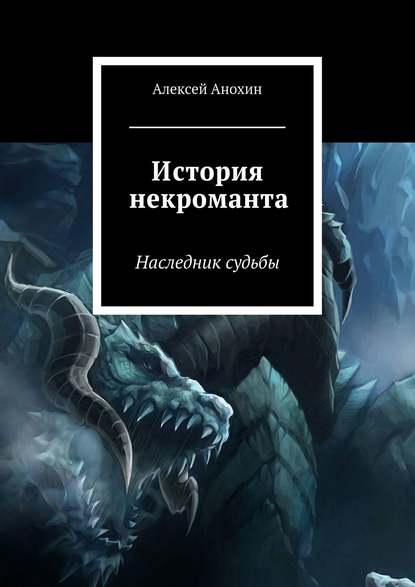 Алексей Анохин

История некроманта

Наследник судьбы